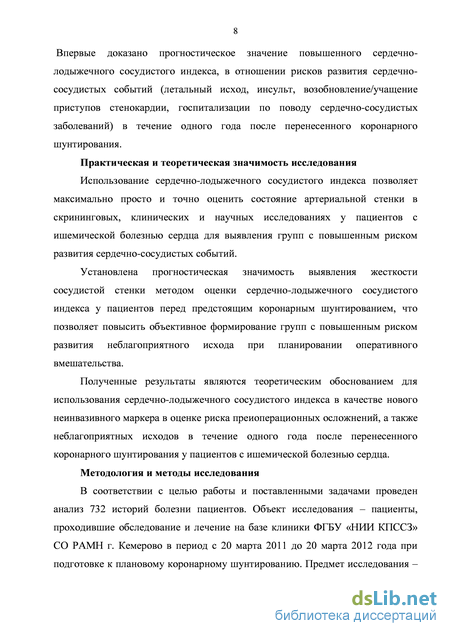 8

Впервые доказано прогностическое значение повышенного сердечно-лодыжечного сосудистого индекса, в отношении рисков развития сердечно-сосудистых событий (летальный исход, инсульт, возобновление/учащение приступов стенокардии, госпитализации по поводу сердечно-сосудистых заболеваний) в течение одного года после перенесенного коронарного шунтирования.

Практическая и теоретическая значимость исследования

Использование сердечно-лодыжечного сосудистого индекса позволяет максимально просто и точно оценить состояние артериальной стенки в скрининговых, клинических и научных исследованиях у пациентов с ишемической болезнью сердца для выявления групп с повышенным риском развития сердечно-сосудистых событий.

Установлена прогностическая значимость выявления жесткости сосудистой стенки методом оценки сердечно-лодыжечного сосудистого индекса у пациентов перед предстоящим коронарным шунтированием, что позволяет повысить объективное формирование групп с повышенным риском развития неблагоприятного исхода при планировании оперативного вмешательства.

Полученные результаты являются теоретическим обоснованием для использования сердечно-лодыжечного сосудистого индекса в качестве нового неинвазивного маркера в оценке риска преиоперационных осложнений, а также неблагоприятных исходов в течение одного года после перенесенного коронарного шунтирования у пациентов с ишемической болезнью сердца.

Методология и методы исследования

В соответствии с целью работы и поставленными задачами проведен анализ 732 историй болезни пациентов. Объект исследования – пациенты, проходившие обследование и лечение на базе клиники ФГБУ «НИИ КПССЗ» СО РАМН г. Кемерово в период с 20 марта 2011 до 20 марта 2012 года при подготовке к плановому коронарному шунтированию. Предмет исследования –

dsLib.net
библиотека диссертаций